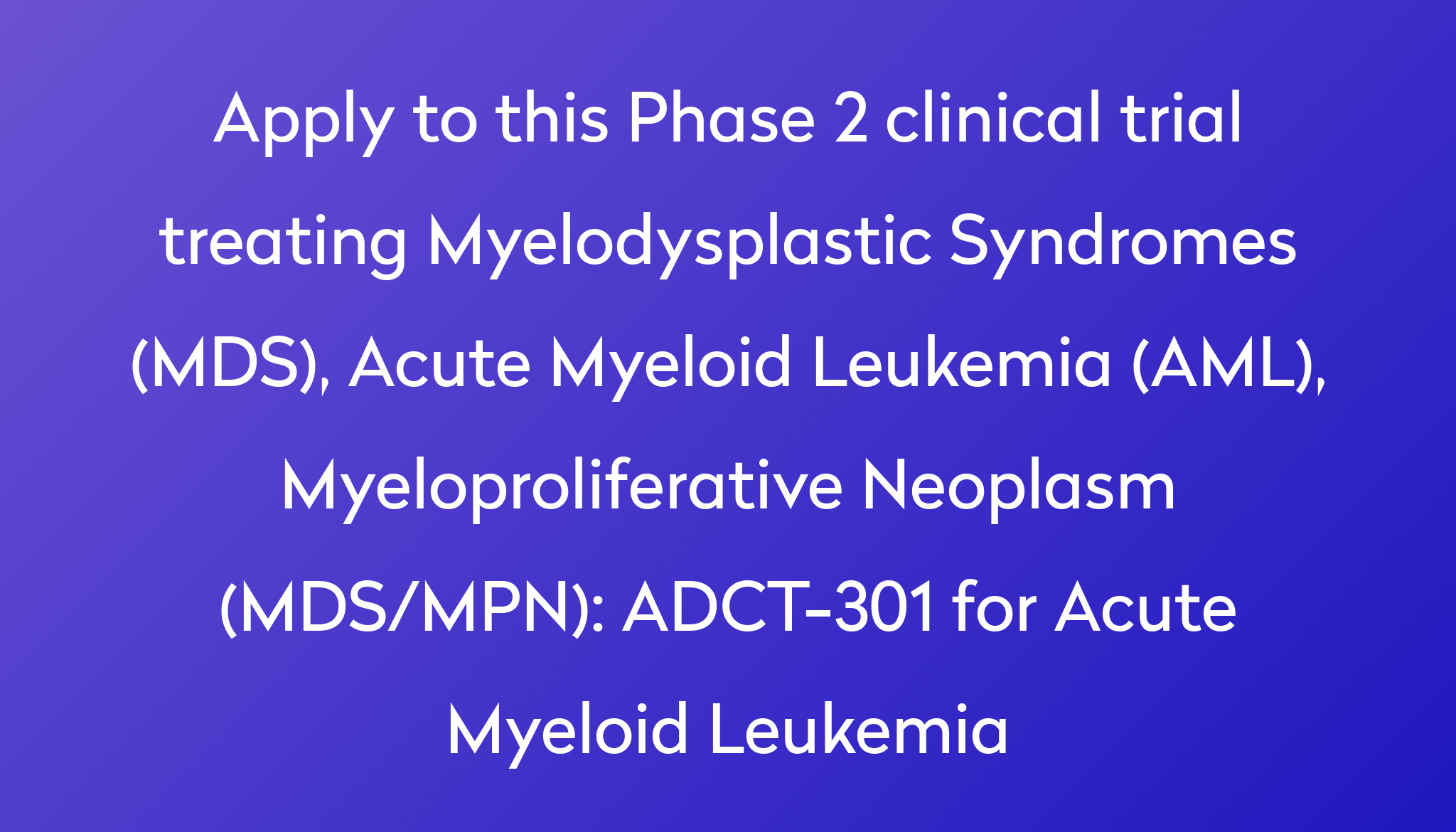 Apply to this Phase 2 clinical trial treating Myelodysplastic Syndromes (MDS), Acute Myeloid Leukemia (AML), Myeloproliferative Neoplasm (MDS/MPN): ADCT-301 for Acute Myeloid Leukemia